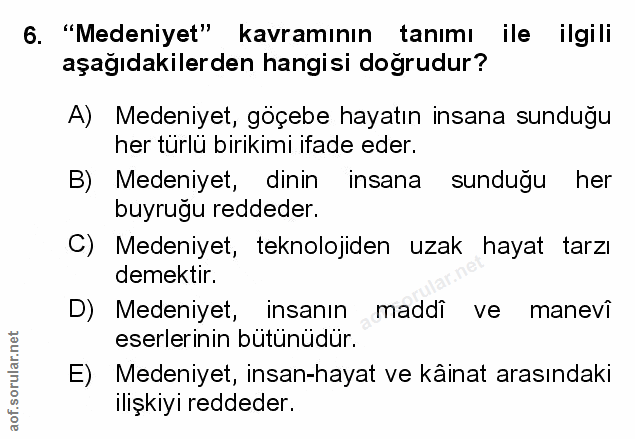 6. "Medeniyet" kavramının tanımı ile ilgili aşağıdakilerden hangisi doğrudur?

A) Medeniyet, göçebe hayatın insana sunduğu her türlü birikimi ifade eder.

B) Medeniyet, dinin insana sunduğu her buyruğu reddeder.

C) Medeniyet, teknolojiden uzak hayat tarzı demektir.

D) Medeniyet, insanın maddî ve manevî eserlerinin bütünüdür.

E) Medeniyet, insan-hayat ve kâinat arasındaki ilişkiyi reddeder.

aof.sorular.net